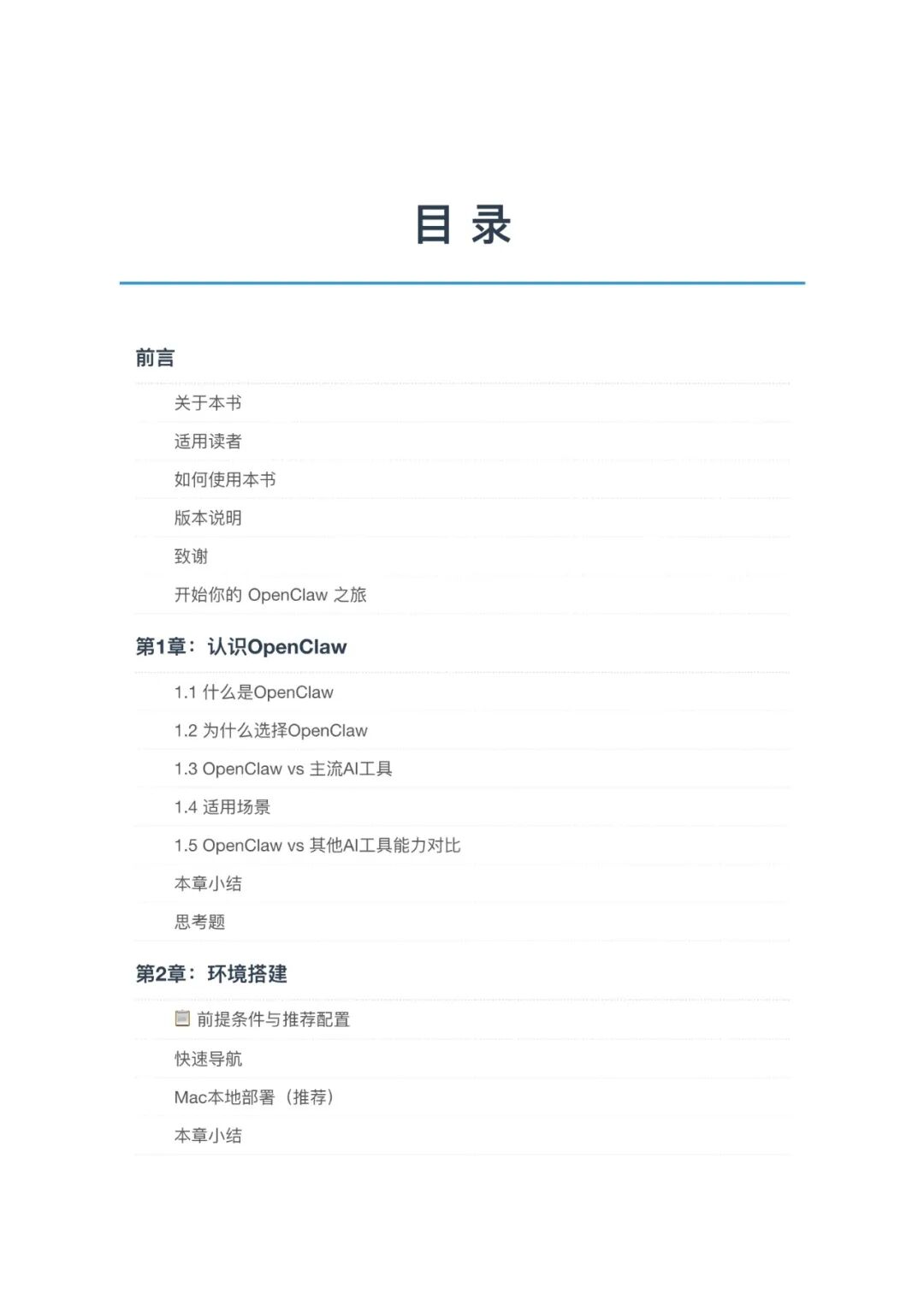 目 录

前言

关于本书

适用读者

如何使用本书

版本说明

致谢

开始你的 OpenClaw 之旅

第1章：认识OpenClaw

1.1 什么是OpenClaw

1.2 为什么选择OpenClaw

1.3 OpenClaw vs 主流AI工具

1.4 适用场景

1.5 OpenClaw vs 其他AI工具能力对比

本章小结

思考题

第2章：环境搭建

前提条件与推荐配置

快速导航

Mac本地部署（推荐）

本章小结